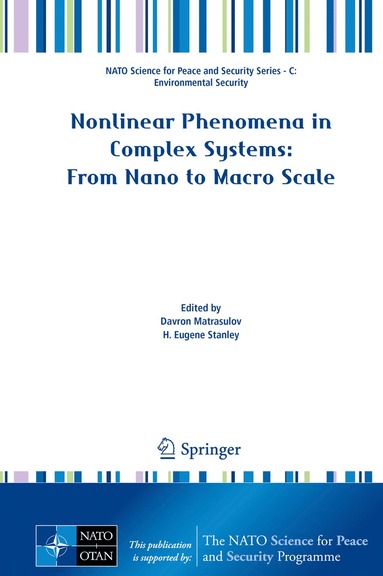 NATO Science for Peace and Security Series - C: Environmental Security

Nonlinear Phenomena in Complex Systems: From Nano to Macro Scale

Edited by
Davron Matrasulov
H. Eugene Stanley

Springer

NATO
OTAN

This publication is supported by:

The NATO Science for Peace and Security Programme